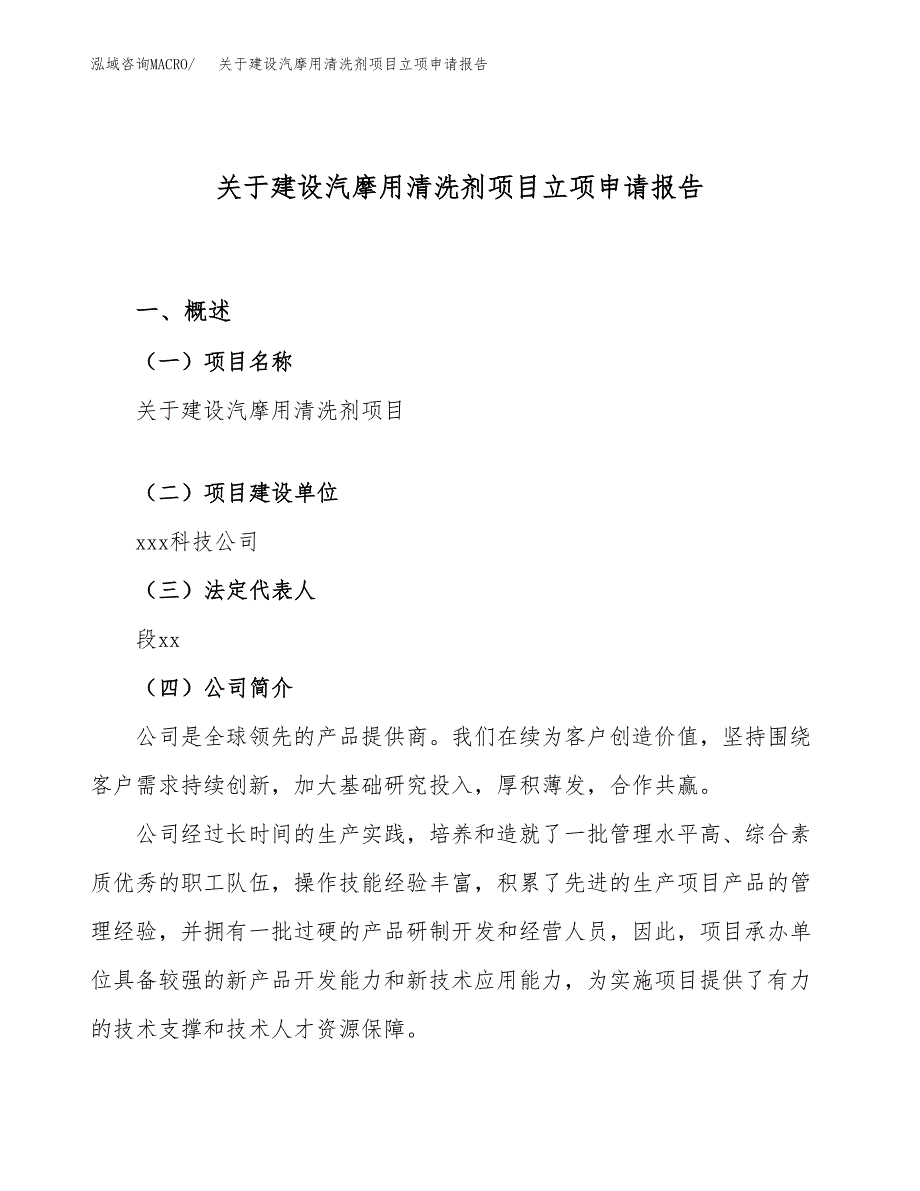 泓域咨询MACRO/ 关于建设汽摩用清洗剂项目立项申请报告

关于建设汽摩用清洗剂项目立项申请报告

一、概述

（一）项目名称

关于建设汽摩用清洗剂项目

（二）项目建设单位

xxx科技公司

（三）法定代表人

段xx

（四）公司简介

公司是全球领先的产品提供商。我们在续为客户创造价值，坚持围绕客户需求持续创新，加大基础研究投入，厚积薄发，合作共赢。

公司经过长时间的生产实践，培养和造就了一批管理水平高、综合素质优秀的职工队伍，操作技能经验丰富，积累了先进的生产项目产品的管理经验，并拥有一批过硬的产品研制开发和经营人员，因此，项目承办单位具备较强的新产品开发能力和新技术应用能力，为实施项目提供了有力的技术支撑和技术人才资源保障。